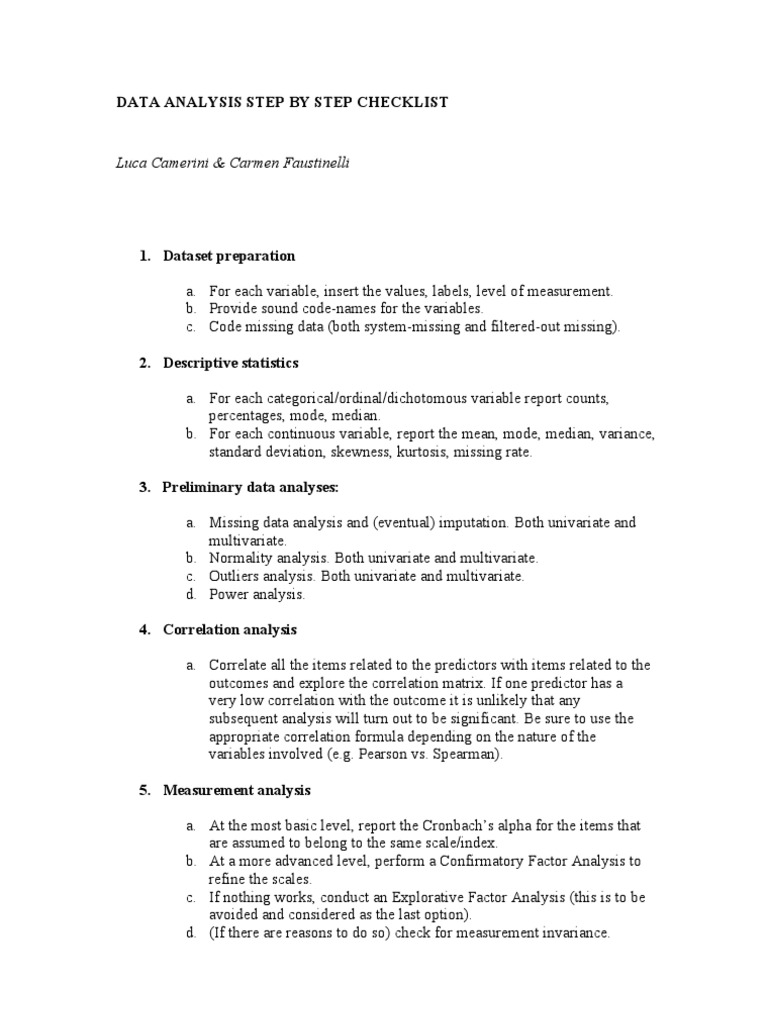 DATA ANALYSIS STEP BY STEP CHECKLIST

Luca Camerini & Carmen Faustinelli

1. Dataset preparation

a. For each variable, insert the values, labels, level of measurement.
b. Provide sound code-names for the variables.
c. Code missing data (both system-missing and filtered-out missing).

2. Descriptive statistics

a. For each categorical/ordinal/dichotomous variable report counts, percentages, mode, median.
b. For each continuous variable, report the mean, mode, median, variance, standard deviation, skewness, kurtosis, missing rate.

3. Preliminary data analyses:

a. Missing data analysis and (eventual) imputation. Both univariate and multivariate.
b. Normality analysis. Both univariate and multivariate.
c. Outliers analysis. Both univariate and multivariate.
d. Power analysis.

4. Correlation analysis

a. Correlate all the items related to the predictors with items related to the outcomes and explore the correlation matrix. If one predictor has a very low correlation with the outcome it is unlikely that any subsequent analysis will turn out to be significant. Be sure to use the appropriate correlation formula depending on the nature of the variables involved (e.g. Pearson vs. Spearman).

5. Measurement analysis

a. At the most basic level, report the Cronbach's alpha for the items that are assumed to belong to the same scale/index.
b. At a more advanced level, perform a Confirmatory Factor Analysis to refine the scales.
c. If nothing works, conduct an Explorative Factor Analysis (this is to be avoided and considered as the last option).
d. (If there are reasons to do so) check for measurement invariance.